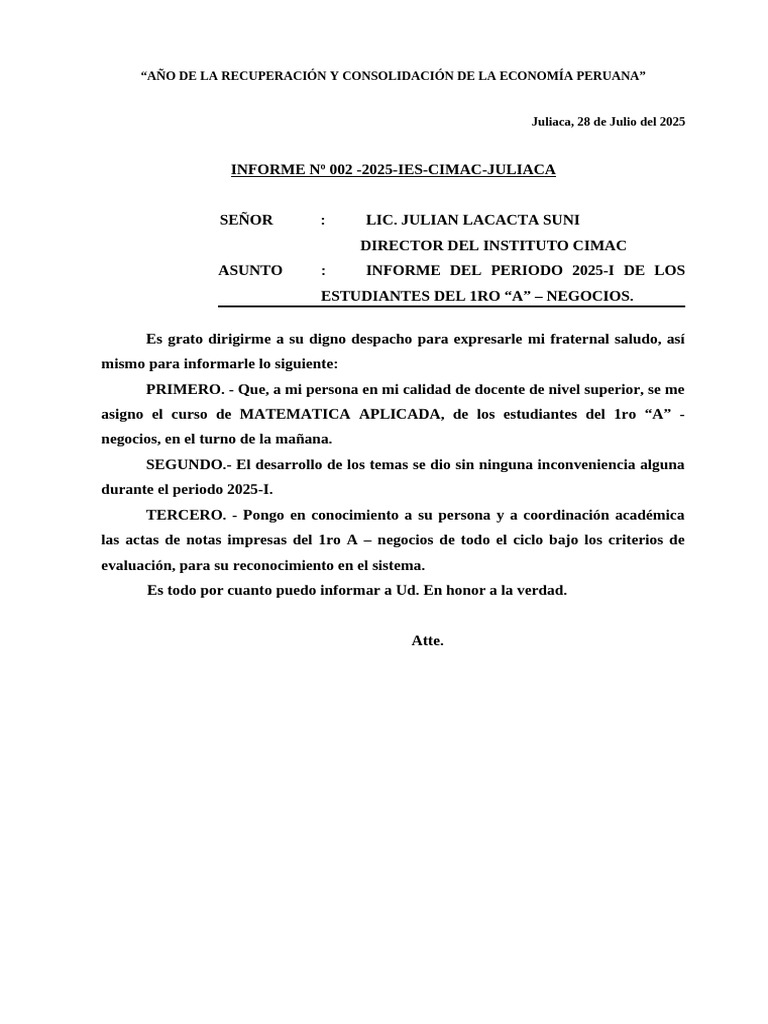 “AÑO DE LA RECUPERACIÓN Y CONSOLIDACIÓN DE LA ECONOMÍA PERUANA”

Juliaca, 28 de Julio del 2025

INFORME Nº 002 -2025-IES-CIMAC-JULIACA

SEÑOR : LIC. JULIAN LACACTA SUNI
DIRECTOR DEL INSTITUTO CIMAC

ASUNTO : INFORME DEL PERIODO 2025-I DE LOS ESTUDIANTES DEL 1RO “A” – NEGOCIOS.

Es grato dirigirme a su digno despacho para expresarle mi fraternal saludo, así mismo para informarle lo siguiente:

PRIMERO. - Que, a mi persona en mi calidad de docente de nivel superior, se me asigno el curso de MATEMATICA APLICADA, de los estudiantes del 1ro “A” - negocios, en el turno de la mañana.

SEGUNDO.- El desarrollo de los temas se dio sin ninguna inconveniencia alguna durante el periodo 2025-I.

TERCERO. - Pongo en conocimiento a su persona y a coordinación académica las actas de notas impresas del 1ro A – negocios de todo el ciclo bajo los criterios de evaluación, para su reconocimiento en el sistema.

Es todo por cuanto puedo informar a Ud. En honor a la verdad.

Atte.